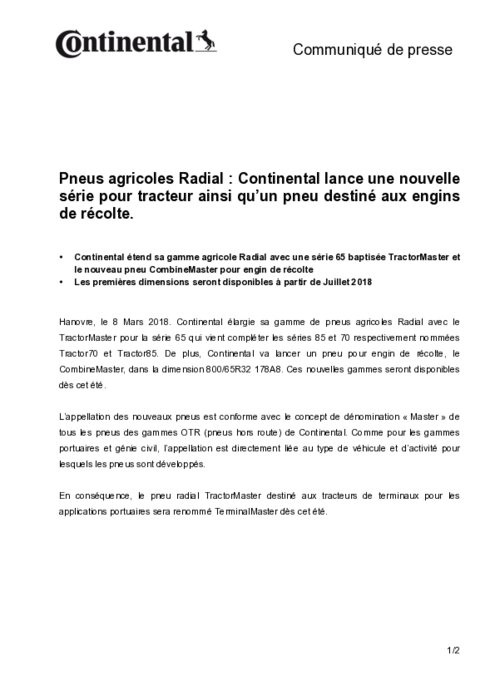 Continental

Communiqué de presse

Pneus agricoles Radial : Continental lance une nouvelle série pour tracteur ainsi qu'un pneu destiné aux engins de récolte.

• Continental étend sa gamme agricole Radial avec une série 65 baptisée TractorMaster et le nouveau pneu CombineMaster pour engin de récolte
• Les premières dimensions seront disponibles à partir de Juillet 2018

Hanovre, le 8 Mars 2018. Continental élargie sa gamme de pneus agricoles Radial avec le TractorMaster pour la série 65 qui vient compléter les séries 85 et 70 respectivement nommées Tractor70 et Tractor85. De plus, Continental va lancer un pneu pour engin de récolte, le CombineMaster, dans la dimension 800/65R32 178A8. Ces nouvelles gammes seront disponibles dès cet été.

L'appellation des nouveaux pneus est conforme avec le concept de dénomination « Master » de tous les pneus des gammes OTR (pneus hors route) de Continental. Comme pour les gammes portuaires et génie civil, l'appellation est directement liée au type de véhicule et d'activité pour lesquels les pneus sont développés.

En conséquence, le pneu radial TractorMaster destiné aux tracteurs de terminaux pour les applications portuaires sera renommé TerminalMaster dès cet été.

1/2